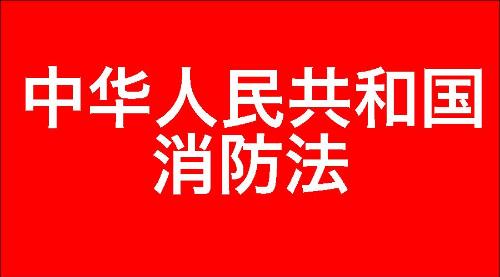 中华人民共和国
消防法